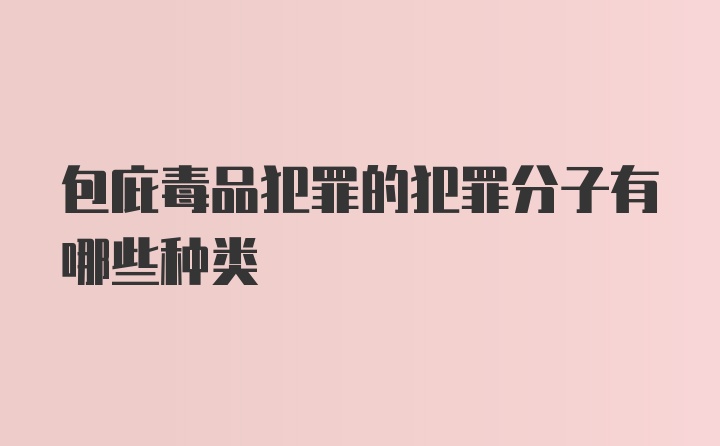 包庇毒品犯罪的犯罪分子有哪些种类